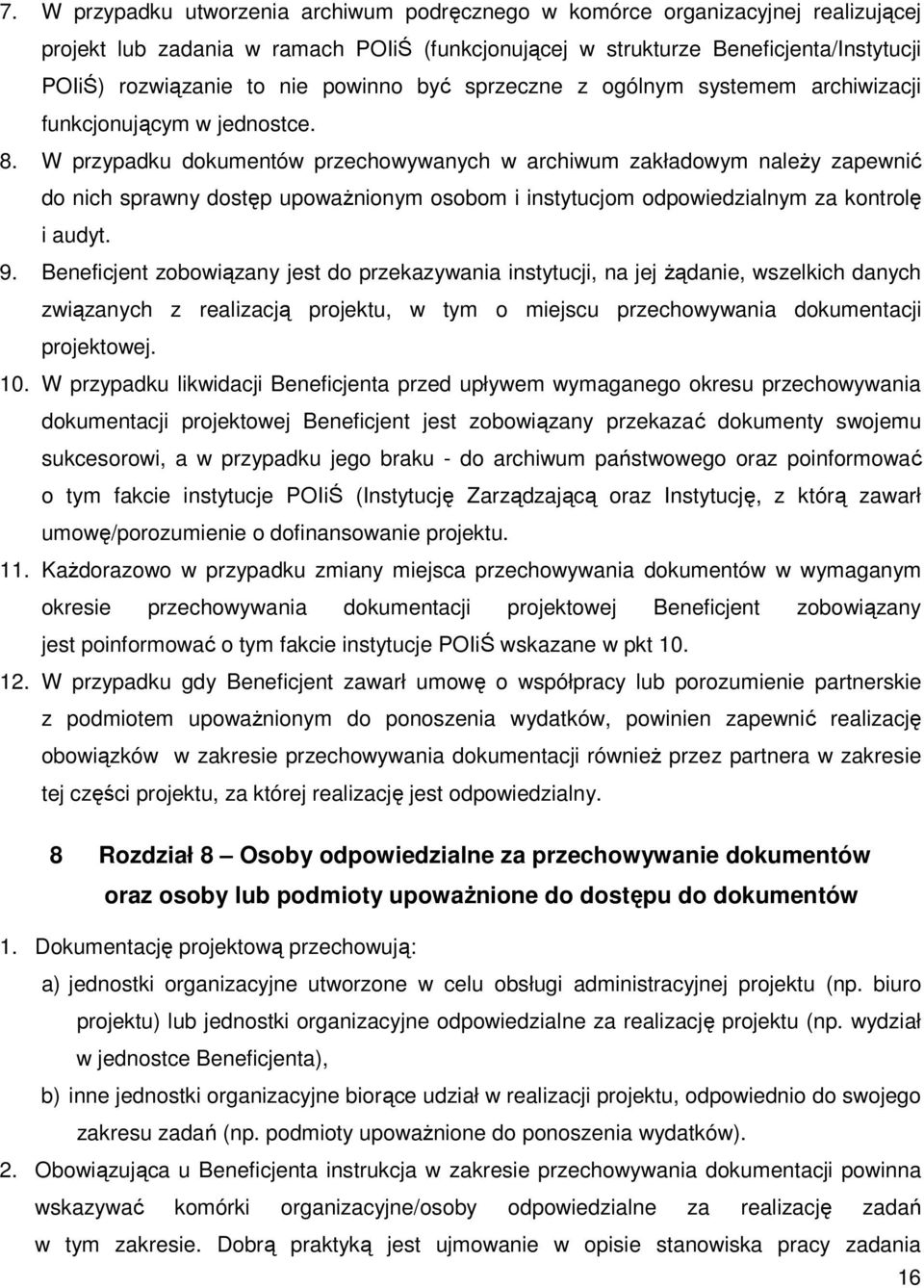 7. W przypadku utworzenia archiwum podręcznego w komórce organizacyjnej realizującej projekt lub zadania w ramach POIiŚ (funkcjonującej w strukturze Beneficjenta/Instytucji POIiŚ) rozwiązanie to nie powinno być sprzeczne z ogólnym systemem archiwizacji funkcjonującym w jednostce.

8. W przypadku dokumentów przechowywanych w archiwum zakładowym należy zapewnić do nich sprawny dostęp upoważnionym osobom i instytucjom odpowiedzialnym za kontrolę i audyt.

9. Beneficjent zobowiązany jest do przekazywania instytucji, na jej żądanie, wszelkich danych związanych z realizacją projektu, w tym o miejscu przechowywania dokumentacji projektowej.

10. W przypadku likwidacji Beneficjenta przed upływem wymaganego okresu przechowywania dokumentacji projektowej Beneficjent jest zobowiązany przekazać dokumenty swojemu sukcesorowi, a w przypadku jego braku - do archiwum państwowego oraz poinformować o tym fakcie instytucje POIiŚ (Instytucję Zarządzającą oraz Instytucję, z którą zawarł umowę/porozumienie o dofinansowanie projektu.

11. Każdorazowo w przypadku zmiany miejsca przechowywania dokumentów w wymaganym okresie przechowywania dokumentacji projektowej Beneficjent zobowiązany jest poinformować o tym fakcie instytucje POIiŚ wskazane w pkt 10.

12. W przypadku gdy Beneficjent zawarł umowę o współpracy lub porozumienie partnerskie z podmiotem upoważnionym do ponoszenia wydatków, powinien zapewnić realizację obowiązków w zakresie przechowywania dokumentacji również przez partnera w zakresie tej części projektu, za której realizację jest odpowiedzialny.

8 Rozdział 8 – Osoby odpowiedzialne za przechowywanie dokumentów oraz osoby lub podmioty upoważnione do dostępu do dokumentów

1. Dokumentację projektową przechowują:

a) jednostki organizacyjne utworzone w celu obsługi administracyjnej projektu (np. biuro projektu) lub jednostki organizacyjne odpowiedzialne za realizację projektu (np. wydział w jednostce Beneficjenta),

b) inne jednostki organizacyjne biorące udział w realizacji projektu, odpowiednio do swojego zakresu zadań (np. podmioty upoważnione do ponoszenia wydatków).

2. Obowiązująca u Beneficjenta instrukcja w zakresie przechowywania dokumentacji powinna wskazywać komórki organizacyjne/osoby odpowiedzialne za realizację zadań w tym zakresie. Dobrą praktyką jest ujmowanie w opisie stanowiska pracy zadania

16